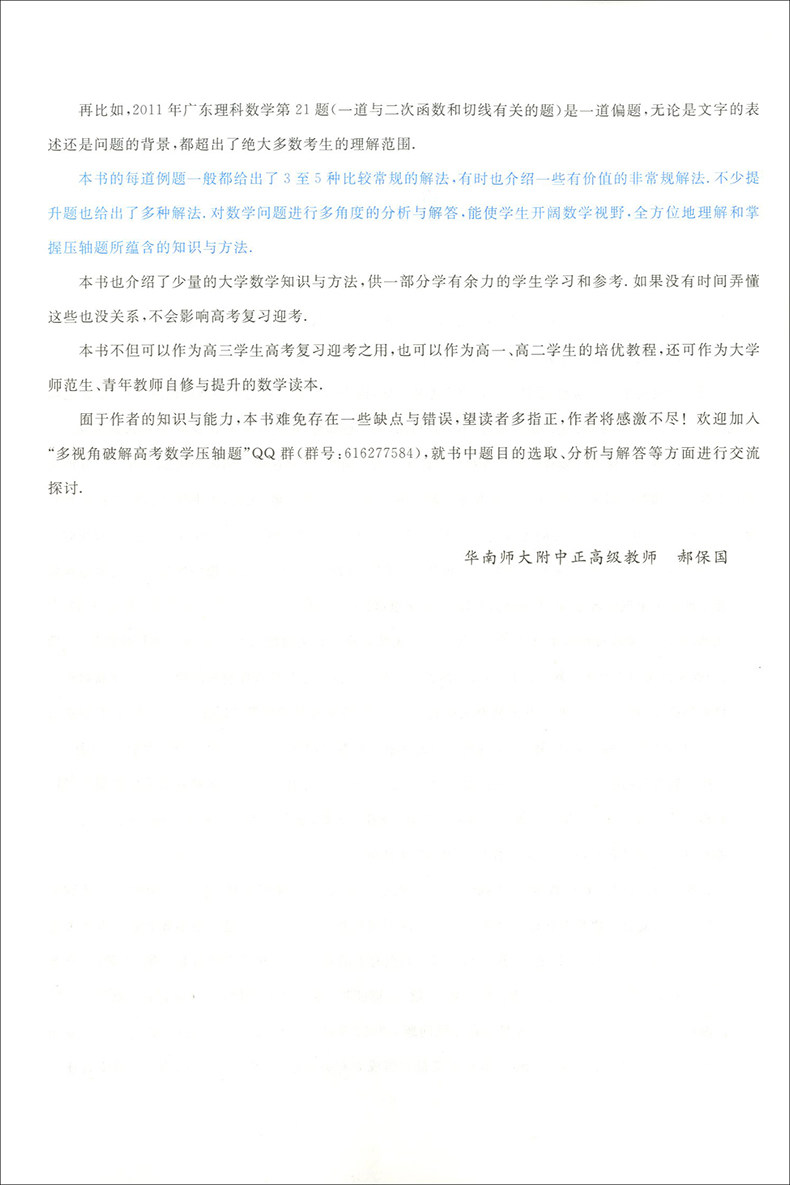 再比如,2011年广东理科数学第21题(一道与二次函数和切线有关的题)是一道偏题,无论是文字的表述还是问题的背景,都超出了绝大多数考生的理解范围.

本书的每道例题一般都给出了3至5种比较常规的解法,有时也介绍一些有价值的非常规解法.不少提升题也给出了多种解法.对数学问题进行多角度的分析与解答,能使学生开阔数学视野,全方位地理解和掌握压轴题所蕴含的知识与方法.

本书也介绍了少量的大学数学知识与方法,供一部分学有余力的学生学习和参考.如果没有时间弄懂这些也没关系,不会影响高考复习迎考.

本书不但可以作为高三学生高考复习迎考之用,也可以作为高一、高二学生的培优教程,还可作为大学师范生、青年教师自修与提升的数学读本.

囿于作者的知识与能力,本书难免存在一些缺点与错误,望读者多指正,作者将感激不尽!欢迎加入“多视角破解高考数学压轴题”QQ群(群号:616277584),就书中题目的选取、分析与解答等方面进行交流探讨.

华南师大附中正高级教师 郝保国